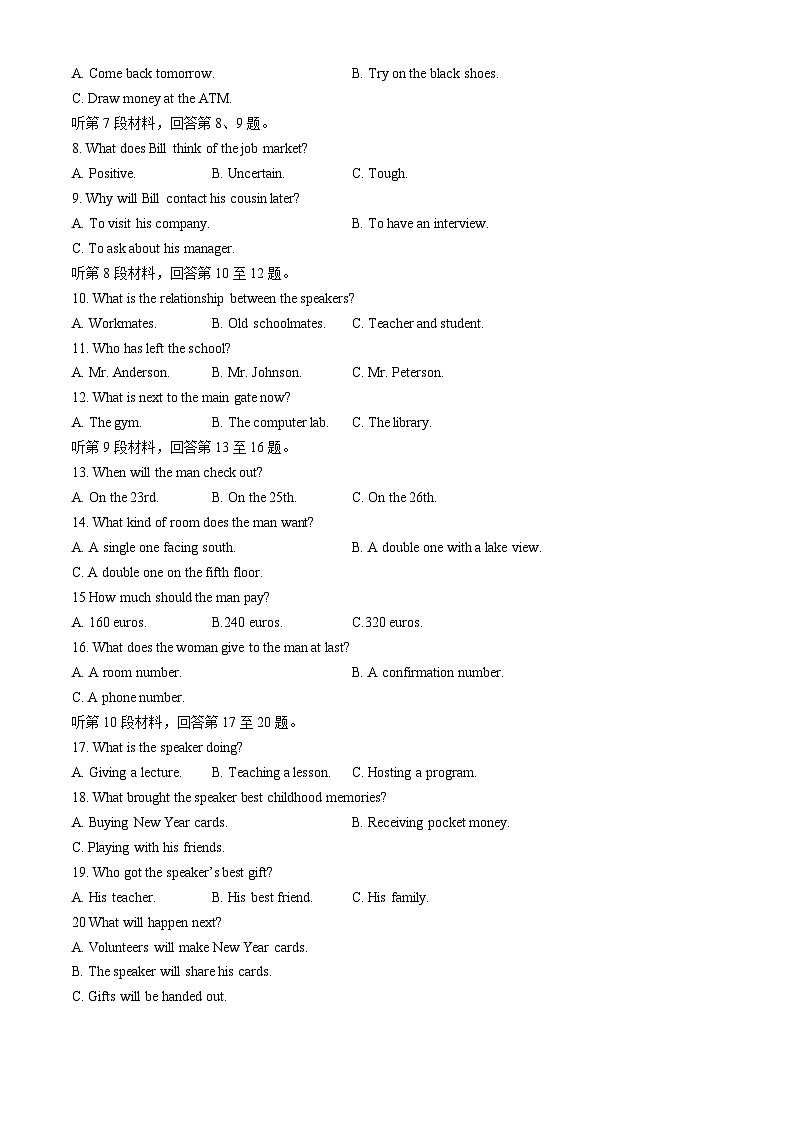 A. Come back tomorrow.
B. Try on the black shoes.
C. Draw money at the ATM.
听第 7 段材料，回答第 8、9 题。
8. What does Bill think of the job market?
A. Positive.
B. Uncertain.
C. Tough.
9. Why will Bill contact his cousin later?
A. To visit his company.
B. To have an interview.
C. To ask about his manager.
听第 8 段材料，回答第 10 至 12 题。
10. What is the relationship between the speakers?
A. Workmates.
B. Old schoolmates.
C. Teacher and student.
11. Who has left the school?
A. Mr. Anderson.
B. Mr. Johnson.
C. Mr. Peterson.
12. What is next to the main gate now?
A. The gym.
B. The computer lab.
C. The library.
听第 9 段材料，回答第 13 至 16 题。
13. When will the man check out?
A. On the 23rd.
B. On the 25th.
C. On the 26th.
14. What kind of room does the man want?
A. A single one facing south.
B. A double one with a lake view.
C. A double one on the fifth floor.
15 How much should the man pay?
A. 160 euros.
B.240 euros.
C.320 euros.
16. What does the woman give to the man at last?
A. A room number.
B. A confirmation number.
C. A phone number.
听第 10 段材料，回答第 17 至 20 题。
17. What is the speaker doing?
A. Giving a lecture.
B. Teaching a lesson.
C. Hosting a program.
18. What brought the speaker best childhood memories?
A. Buying New Year cards.
B. Receiving pocket money.
C. Playing with his friends.
19. Who got the speaker's best gift?
A. His teacher.
B. His best friend.
C. His family.
20 What will happen next?
A. Volunteers will make New Year cards.
B. The speaker will share his cards.
C. Gifts will be handed out.